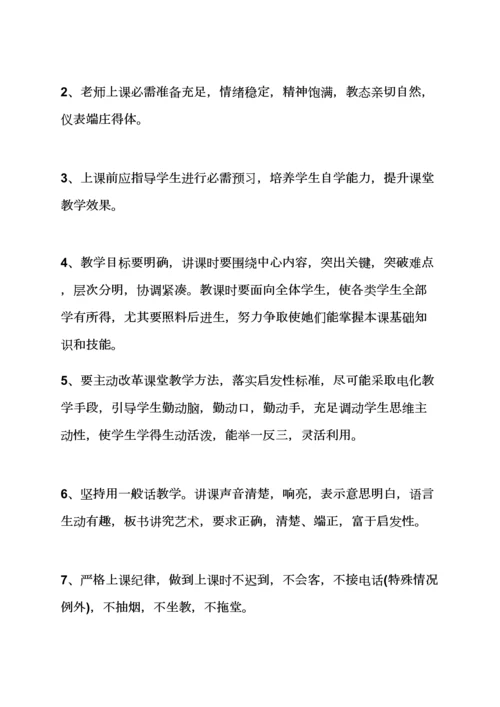 2、老师上课必需准备充足，情绪稳定，精神饱满，教态亲切自然，仪表端庄得体。

3、上课前应指导学生进行必需预习，培养学生自学能力，提升课堂教学效果。

4、教学目标要明确，讲课时要围绕中心内容，突出关键，突破难点，层次分明，协调紧凑。教课时要面向全体学生，使各类学生全部学有所得，尤其要照料后进生，努力争取使她们能掌握本课基础知识和技能。

5、要主动改革课堂教学方法，落实启发性标准，尽可能采取电化教学手段，引导学生勤动脑，勤动口，勤动手，充足调动学生思维主动性，使学生学得生动活泼，能举一反三，灵活利用。

6、坚持用一般话教学。讲课声音清楚，响亮，表示意思明白，语言生动有趣，板书讲究艺术，要求正确，清楚、端正，富于启发性。

7、严格上课纪律，做到上课时不迟到，不会客，不接电话(特殊情况例外)，不抽烟，不坐教，不拖堂。